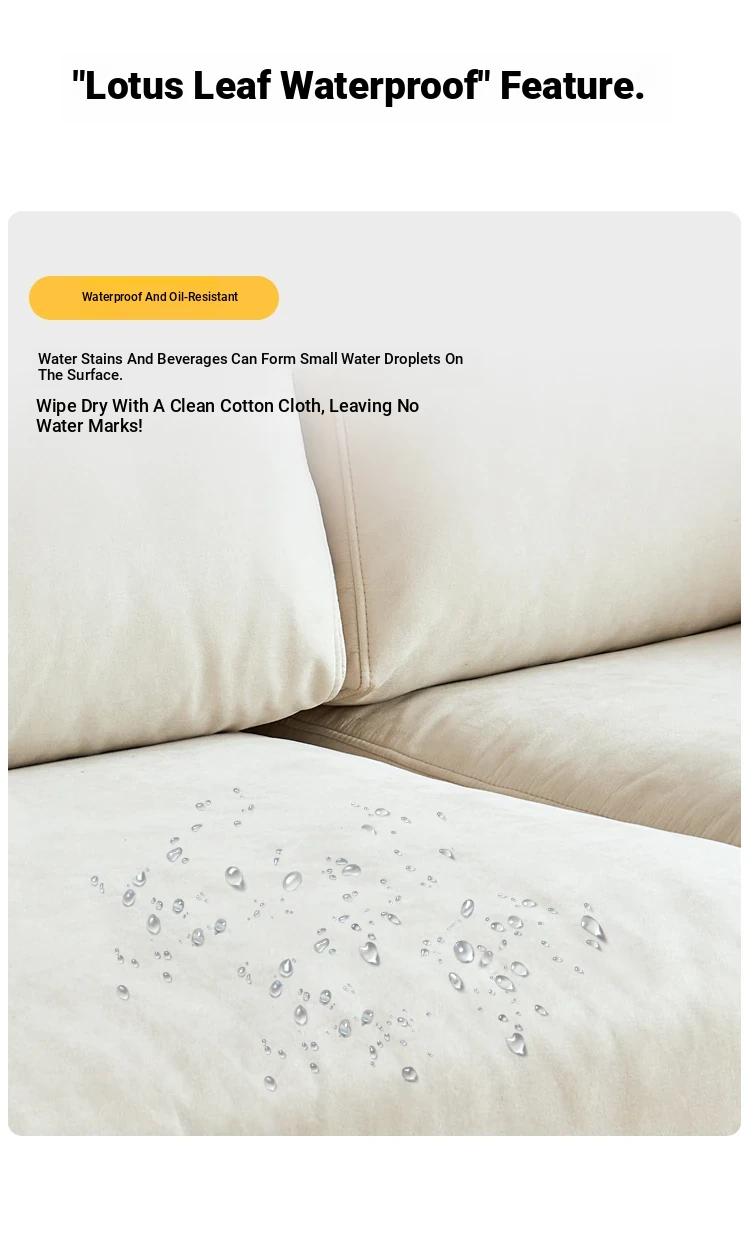 "Lotus Leaf Waterproof" Feature.

Waterproof And Oil-Resistant

Water Stains And Beverages Can Form Small Water Droplets On The Surface.

Wipe Dry With A Clean Cotton Cloth, Leaving No Water Marks!